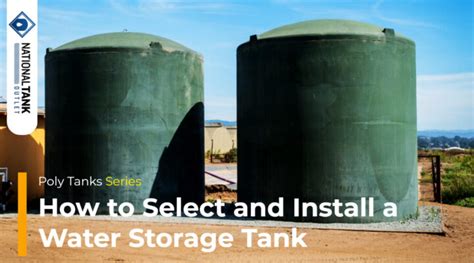 NATIONAL TANK OUTLET

Poly Tanks Series

How to Select and Install a Water Storage Tank